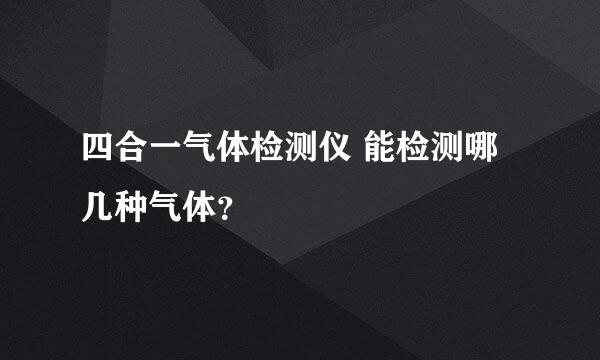 四合一气体检测仪 能检测哪几种气体?